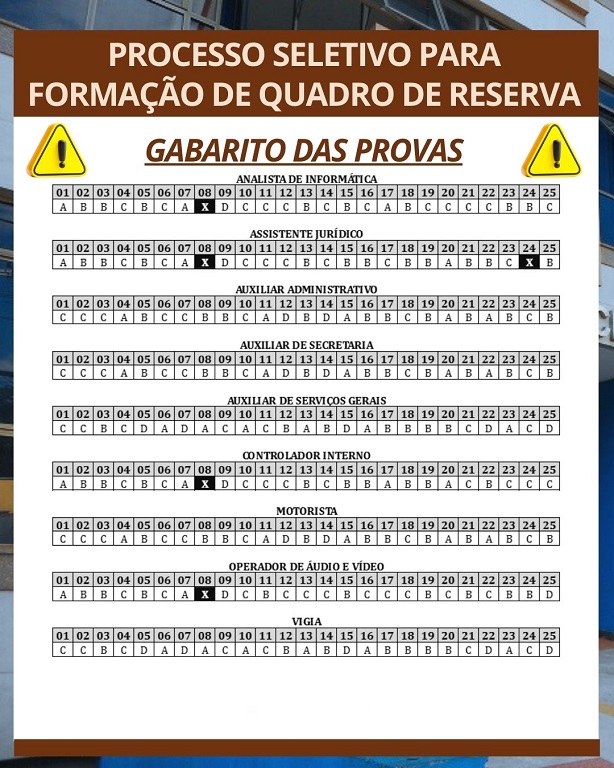 PROCESSO SELETIVO PARA FORMAÇÃO DE QUADRO DE RESERVA

GABARITO DAS PROVAS

ANALISTA DE INFORMÁTICA

| 01 | 02 | 03 | 04 | 05 | 06 | 07 | 08 | 09 | 10 | 11 | 12 | 13 | 14 | 15 | 16 | 17 | 18 | 19 | 20 | 21 | 22 | 23 | 24 | 25 |
|---|---|---|---|---|---|---|---|---|---|---|---|---|---|---|---|---|---|---|---|---|---|---|---|---|
| A | B | B | C | B | C | A | X | D | C | C | C | B | C | B | C | A | B | C | C | C | C | B | B | C |

ASSISTENTE JURÍDICO

| 01 | 02 | 03 | 04 | 05 | 06 | 07 | 08 | 09 | 10 | 11 | 12 | 13 | 14 | 15 | 16 | 17 | 18 | 19 | 20 | 21 | 22 | 23 | 24 | 25 |
|---|---|---|---|---|---|---|---|---|---|---|---|---|---|---|---|---|---|---|---|---|---|---|---|---|
| A | B | B | C | B | C | A | X | D | C | C | C | B | C | B | B | C | B | B | A | B | B | C | X | B |

AUXILIAR ADMINISTRATIVO

| 01 | 02 | 03 | 04 | 05 | 06 | 07 | 08 | 09 | 10 | 11 | 12 | 13 | 14 | 15 | 16 | 17 | 18 | 19 | 20 | 21 | 22 | 23 | 24 | 25 |
|---|---|---|---|---|---|---|---|---|---|---|---|---|---|---|---|---|---|---|---|---|---|---|---|---|
| C | C | C | A | B | C | C | B | B | C | A | D | B | D | A | B | B | C | B | A | B | A | B | C | B |

AUXILIAR DE SECRETARIA

| 01 | 02 | 03 | 04 | 05 | 06 | 07 | 08 | 09 | 10 | 11 | 12 | 13 | 14 | 15 | 16 | 17 | 18 | 19 | 20 | 21 | 22 | 23 | 24 | 25 |
|---|---|---|---|---|---|---|---|---|---|---|---|---|---|---|---|---|---|---|---|---|---|---|---|---|
| C | C | C | A | B | C | C | B | B | C | A | D | B | D | A | B | B | C | B | A | B | A | B | C | B |

AUXILIAR DE SERVIÇOS GERAIS

| 01 | 02 | 03 | 04 | 05 | 06 | 07 | 08 | 09 | 10 | 11 | 12 | 13 | 14 | 15 | 16 | 17 | 18 | 19 | 20 | 21 | 22 | 23 | 24 | 25 |
|---|---|---|---|---|---|---|---|---|---|---|---|---|---|---|---|---|---|---|---|---|---|---|---|---|
| C | C | B | C | D | A | D | A | C | A | C | B | A | B | D | A | B | B | B | B | C | D | A | C | D |

CONTROLADOR INTERNO

| 01 | 02 | 03 | 04 | 05 | 06 | 07 | 08 | 09 | 10 | 11 | 12 | 13 | 14 | 15 | 16 | 17 | 18 | 19 | 20 | 21 | 22 | 23 | 24 | 25 |
|---|---|---|---|---|---|---|---|---|---|---|---|---|---|---|---|---|---|---|---|---|---|---|---|---|
| A | B | B | C | B | C | A | X | D | C | C | C | B | C | B | B | A | B | B | A | C | B | C | C | C |

MOTORISTA

| 01 | 02 | 03 | 04 | 05 | 06 | 07 | 08 | 09 | 10 | 11 | 12 | 13 | 14 | 15 | 16 | 17 | 18 | 19 | 20 | 21 | 22 | 23 | 24 | 25 |
|---|---|---|---|---|---|---|---|---|---|---|---|---|---|---|---|---|---|---|---|---|---|---|---|---|
| C | C | C | A | B | C | C | B | B | C | A | D | B | D | A | B | B | C | B | A | B | A | B | C | B |

OPERADOR DE ÁUDIO E VÍDEO

| 01 | 02 | 03 | 04 | 05 | 06 | 07 | 08 | 09 | 10 | 11 | 12 | 13 | 14 | 15 | 16 | 17 | 18 | 19 | 20 | 21 | 22 | 23 | 24 | 25 |
|---|---|---|---|---|---|---|---|---|---|---|---|---|---|---|---|---|---|---|---|---|---|---|---|---|
| A | B | B | C | B | C | A | X | D | C | B | C | C | C | B | C | C | C | B | C | B | C | B | B | D |

VIGIA

| 01 | 02 | 03 | 04 | 05 | 06 | 07 | 08 | 09 | 10 | 11 | 12 | 13 | 14 | 15 | 16 | 17 | 18 | 19 | 20 | 21 | 22 | 23 | 24 | 25 |
|---|---|---|---|---|---|---|---|---|---|---|---|---|---|---|---|---|---|---|---|---|---|---|---|---|
| C | C | B | C | D | A | D | A | C | A | C | B | A | B | D | A | B | B | B | B | C | D | A | C | D |